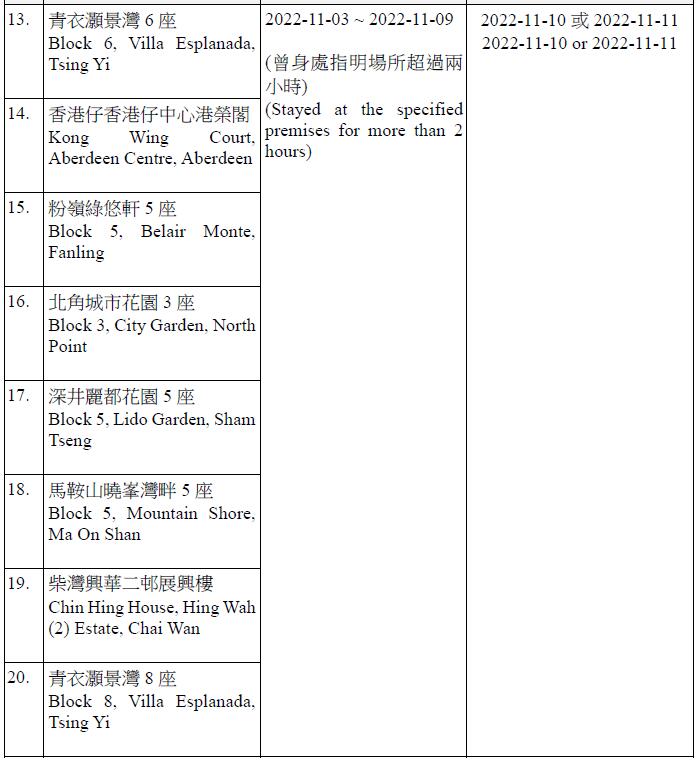 | | | | |
|---|---|---|---|
| 13. | 青衣灝景灣 6 座 Block 6, Villa Esplanada, Tsing Yi | 2022-11-03 ~ 2022-11-09 (曾身處指明場所超過兩小時) (Stayed at the specified premises for more than 2 hours) | 2022-11-10 或 2022-11-11 2022-11-10 or 2022-11-11 |
| 14. | 香港仔香港仔中心港榮閣 Kong Wing Court, Aberdeen Centre, Aberdeen | | |
| 15. | 粉嶺綠悠軒 5 座 Block 5, Belair Monte, Fanling | | |
| 16. | 北角城市花園 3 座 Block 3, City Garden, North Point | | |
| 17. | 深井麗都花園 5 座 Block 5, Lido Garden, Sham Tseng | | |
| 18. | 馬鞍山曉峯灣畔 5 座 Block 5, Mountain Shore, Ma On Shan | | |
| 19. | 柴灣興華二邨展興樓 Chin Hing House, Hing Wah (2) Estate, Chai Wan | | |
| 20. | 青衣灝景灣 8 座 Block 8, Villa Esplanada, Tsing Yi | | |